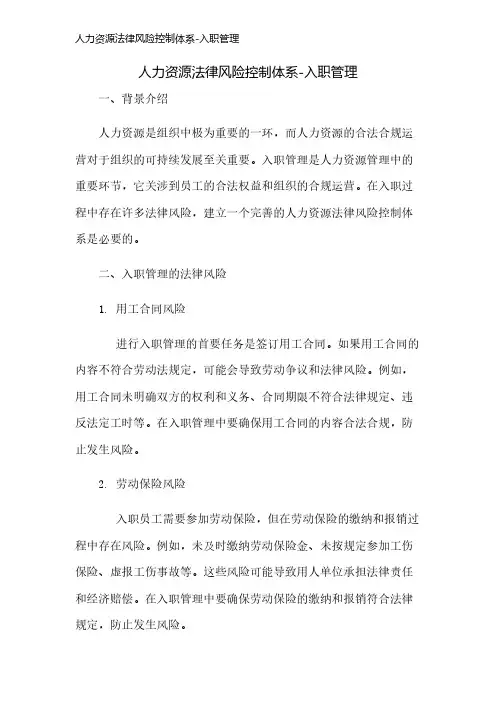 人力资源法律风险控制体系-入职管理

人力资源法律风险控制体系-入职管理

一、背景介绍

人力资源是组织中极为重要的一环，而人力资源的合法合规运营对于组织的可持续发展至关重要。入职管理是人力资源管理中的重要环节，它关涉到员工的合法权益和组织的合规运营。在入职过程中存在许多法律风险，建立一个完善的人力资源法律风险控制体系是必要的。

二、入职管理的法律风险

1. 用工合同风险

进行入职管理的首要任务是签订用工合同。如果用工合同的内容不符合劳动法规定，可能会导致劳动争议和法律风险。例如，用工合同未明确双方的权利和义务、合同期限不符合法律规定、违反法定工时等。在入职管理中要确保用工合同的内容合法合规，防止发生风险。

2. 劳动保险风险

入职员工需要参加劳动保险，但在劳动保险的缴纳和报销过程中存在风险。例如，未及时缴纳劳动保险金、未按规定参加工伤保险、虚报工伤事故等。这些风险可能导致用人单位承担法律责任和经济赔偿。在入职管理中要确保劳动保险的缴纳和报销符合法律规定，防止发生风险。